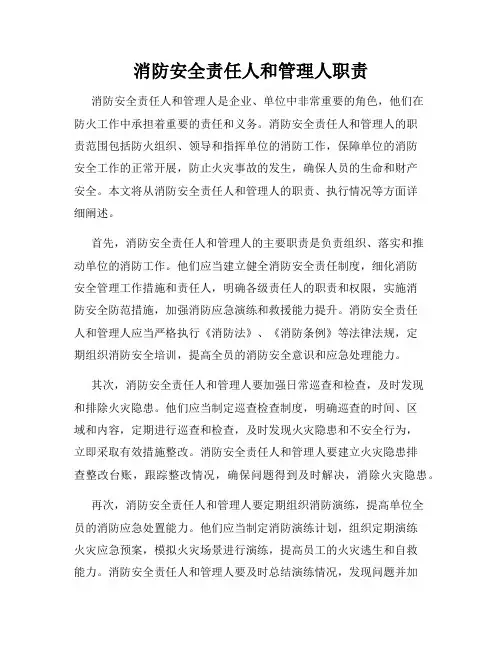 消防安全责任人和管理人职责

消防安全责任人和管理人是企业、单位中非常重要的角色，他们在防火工作中承担着重要的责任和义务。消防安全责任人和管理人的职责范围包括防火组织、领导和指挥单位的消防工作，保障单位的消防安全工作的正常开展，防止火灾事故的发生，确保人员的生命和财产安全。本文将从消防安全责任人和管理人的职责、执行情况等方面详细阐述。

首先，消防安全责任人和管理人的主要职责是负责组织、落实和推动单位的消防工作。他们应当建立健全消防安全责任制度，细化消防安全管理工作措施和责任人，明确各级责任人的职责和权限，实施消防安全防范措施，加强消防应急演练和救援能力提升。消防安全责任人和管理人应当严格执行《消防法》、《消防条例》等法律法规，定期组织消防安全培训，提高全员的消防安全意识和应急处理能力。

其次，消防安全责任人和管理人要加强日常巡查和检查，及时发现和排除火灾隐患。他们应当制定巡查检查制度，明确巡查的时间、区域和内容，定期进行巡查和检查，及时发现火灾隐患和不安全行为，立即采取有效措施整改。消防安全责任人和管理人要建立火灾隐患排查整改台账，跟踪整改情况，确保问题得到及时解决，消除火灾隐患。

再次，消防安全责任人和管理人要定期组织消防演练，提高单位全员的消防应急处置能力。他们应当制定消防演练计划，组织定期演练火灾应急预案，模拟火灾场景进行演练，提高员工的火灾逃生和自救能力。消防安全责任人和管理人要及时总结演练情况，发现问题并加